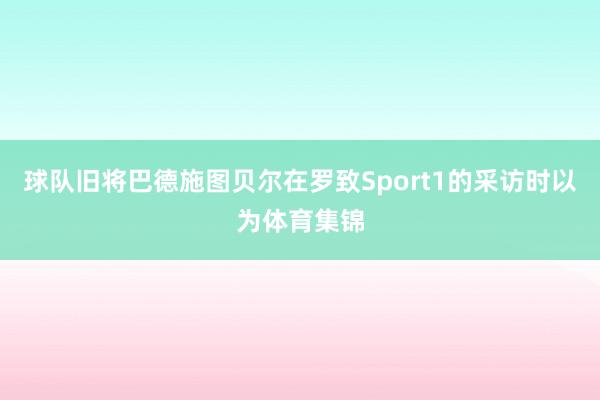 球队旧将巴德施图贝尔在罗致Sport1的采访时以为体育集锦